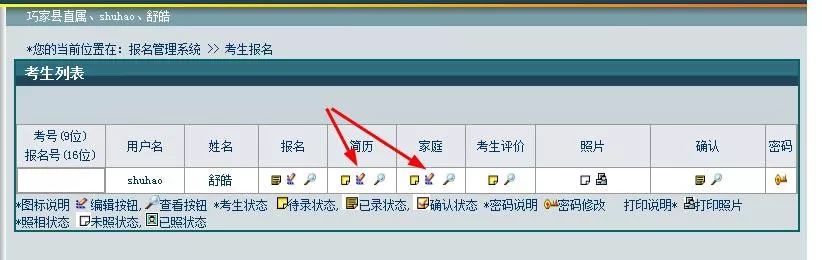 巧家县直属、shuhao、舒皓

*您的当前位置在：报名管理系统 >> 考生报名

考生列表

| 考号(9位) 报名号(16位) | 用户名 | 姓名 | 报名 | 简历 | 家庭 | 考生评价 | 照片 | 确认 | 密码 |
|---|---|---|---|---|---|---|---|---|---|
| | shuhao | 舒皓 | | | | | | | |

*图标说明 编辑按钮, 查看按钮 *考生状态 待录状态, 已录状态, 确认状态 *密码说明 密码修改 打印说明* 打印照片
*照相状态 未照状态, 已照状态